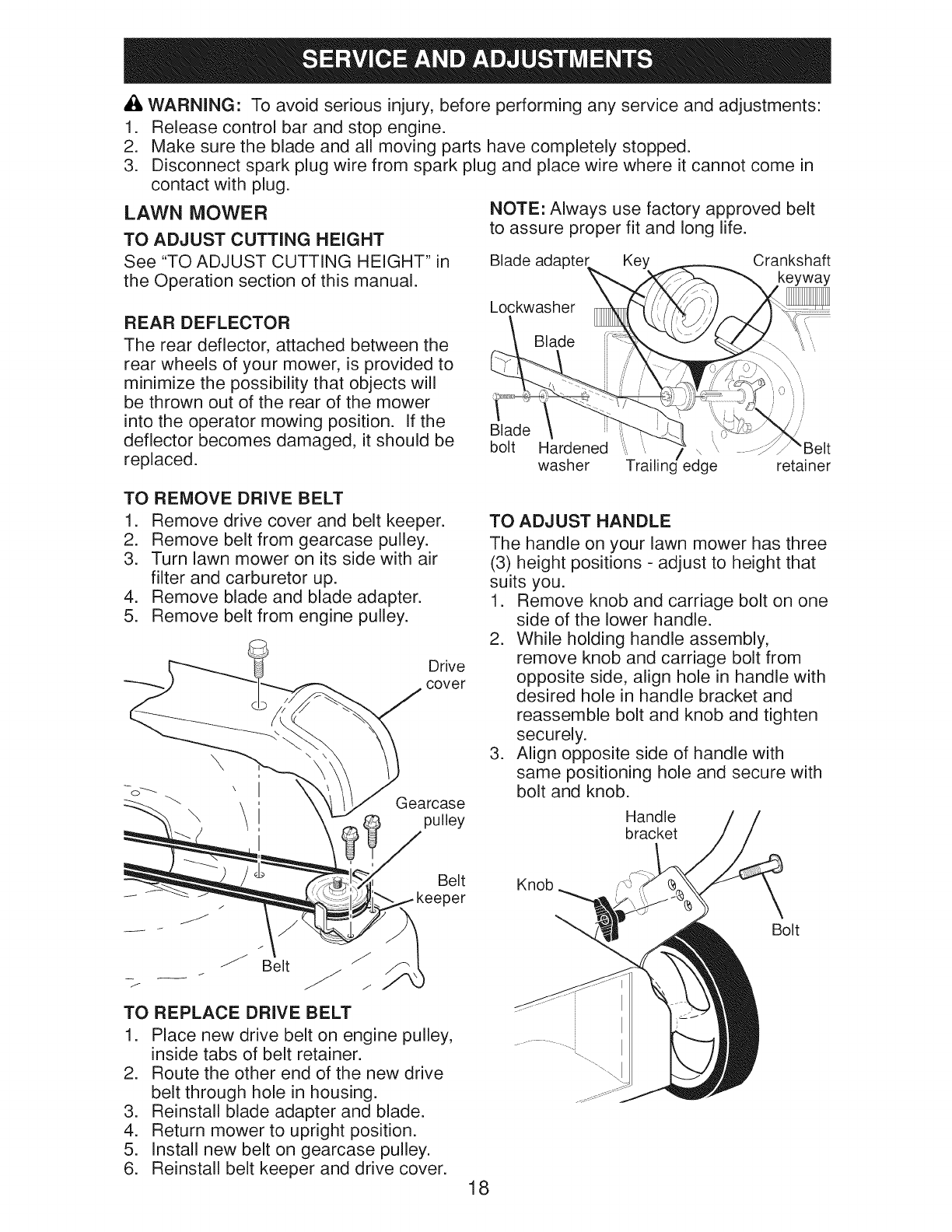 SERVICE AND ADJUSTMENTS

WARNING: To avoid serious injury, before performing any service and adjustments:
1. Release control bar and stop engine.
2. Make sure the blade and all moving parts have completely stopped.
3. Disconnect spark plug wire from spark plug and place wire where it cannot come in contact with plug.

LAWN MOWER

TO ADJUST CUTTING HEIGHT
See "TO ADJUST CUTTING HEIGHT" in the Operation section of this manual.

REAR DEFLECTOR
The rear deflector, attached between the rear wheels of your mower, is provided to minimize the possibility that objects will be thrown out of the rear of the mower into the operator mowing position. If the deflector becomes damaged, it should be replaced.

TO REMOVE DRIVE BELT
1. Remove drive cover and belt keeper.
2. Remove belt from gearcase pulley.
3. Turn lawn mower on its side with air filter and carburetor up.
4. Remove blade and blade adapter.
5. Remove belt from engine pulley.

Drive cover
Gearcase pulley
Belt keeper
Belt

TO REPLACE DRIVE BELT
1. Place new drive belt on engine pulley, inside tabs of belt retainer.
2. Route the other end of the new drive belt through hole in housing.
3. Reinstall blade adapter and blade.
4. Return mower to upright position.
5. Install new belt on gearcase pulley.
6. Reinstall belt keeper and drive cover.

NOTE: Always use factory approved belt to assure proper fit and long life.

Blade adapter
Key
Crankshaft keyway
Lockwasher
Blade
Blade bolt
Hardened washer
Trailing edge
Belt retainer

TO ADJUST HANDLE
The handle on your lawn mower has three (3) height positions - adjust to height that suits you.
1. Remove knob and carriage bolt on one side of the lower handle.
2. While holding handle assembly, remove knob and carriage bolt from opposite side, align hole in handle with desired hole in handle bracket and reassemble bolt and knob and tighten securely.
3. Align opposite side of handle with same positioning hole and secure with bolt and knob.

Handle bracket
Knob
Bolt

18